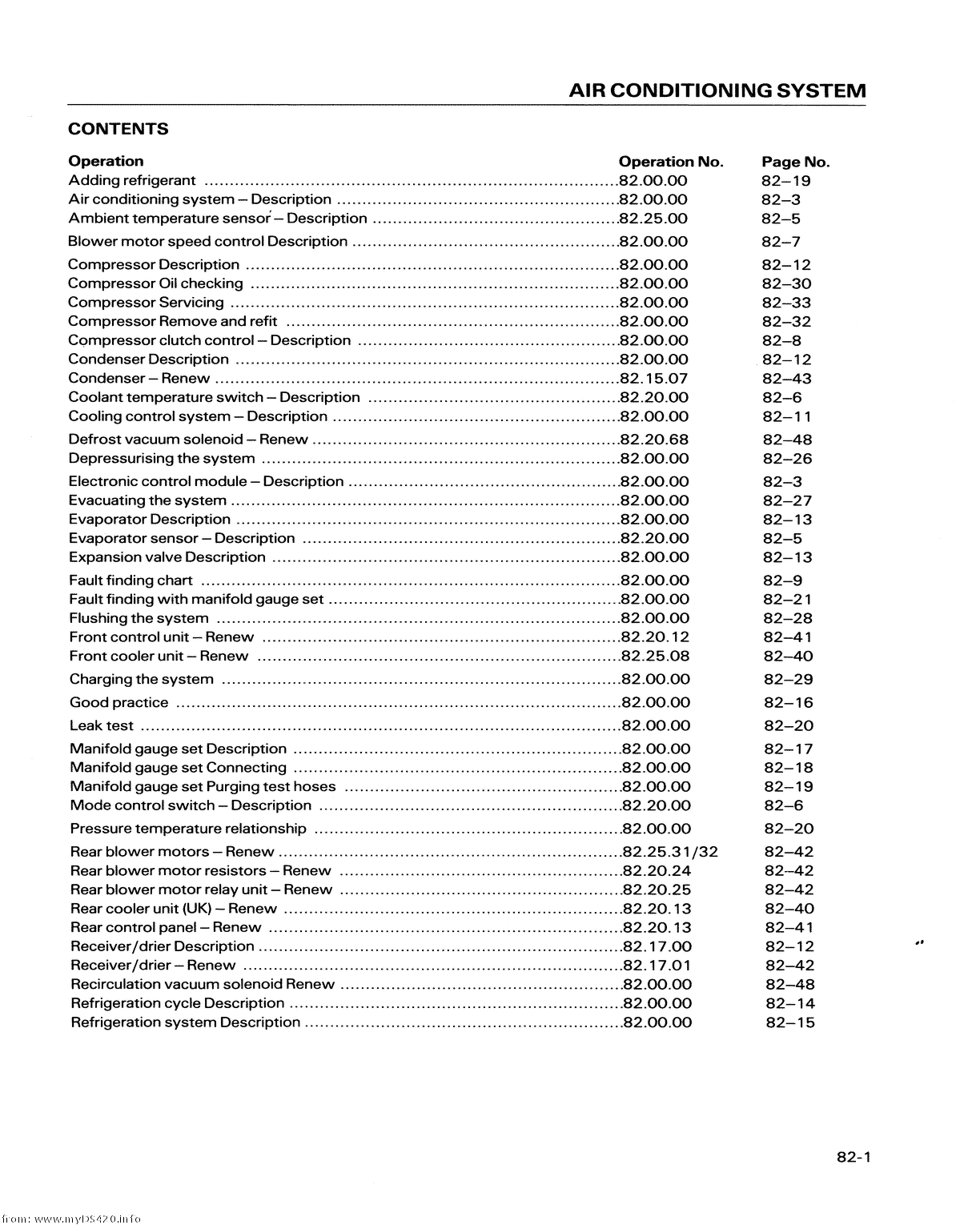 AIR CONDITIONING SYSTEM

CONTENTS

| Operation | Operation No. | Page No. |
|---|---|---|
| Adding refrigerant | 82.00.00 | 82–19 |
| Air conditioning system – Description | 82.00.00 | 82–3 |
| Ambient temperature sensor – Description | 82.25.00 | 82–5 |
| Blower motor speed control Description | 82.00.00 | 82–7 |
| Compressor Description | 82.00.00 | 82–12 |
| Compressor Oil checking | 82.00.00 | 82–30 |
| Compressor Servicing | 82.00.00 | 82–33 |
| Compressor Remove and refit | 82.00.00 | 82–32 |
| Compressor clutch control – Description | 82.00.00 | 82–8 |
| Condenser Description | 82.00.00 | 82–12 |
| Condenser – Renew | 82.15.07 | 82–43 |
| Coolant temperature switch – Description | 82.20.00 | 82–6 |
| Cooling control system – Description | 82.00.00 | 82–11 |
| Defrost vacuum solenoid – Renew | 82.20.68 | 82–48 |
| Depressurising the system | 82.00.00 | 82–26 |
| Electronic control module – Description | 82.00.00 | 82–3 |
| Evacuating the system | 82.00.00 | 82–27 |
| Evaporator Description | 82.00.00 | 82–13 |
| Evaporator sensor – Description | 82.20.00 | 82–5 |
| Expansion valve Description | 82.00.00 | 82–13 |
| Fault finding chart | 82.00.00 | 82–9 |
| Fault finding with manifold gauge set | 82.00.00 | 82–21 |
| Flushing the system | 82.00.00 | 82–28 |
| Front control unit – Renew | 82.20.12 | 82–41 |
| Front cooler unit – Renew | 82.25.08 | 82–40 |
| Charging the system | 82.00.00 | 82–29 |
| Good practice | 82.00.00 | 82–16 |
| Leak test | 82.00.00 | 82–20 |
| Manifold gauge set Description | 82.00.00 | 82–17 |
| Manifold gauge set Connecting | 82.00.00 | 82–18 |
| Manifold gauge set Purging test hoses | 82.00.00 | 82–19 |
| Mode control switch – Description | 82.20.00 | 82–6 |
| Pressure temperature relationship | 82.00.00 | 82–20 |
| Rear blower motors – Renew | 82.25.31/32 | 82–42 |
| Rear blower motor resistors – Renew | 82.20.24 | 82–42 |
| Rear blower motor relay unit – Renew | 82.20.25 | 82–42 |
| Rear cooler unit (UK) – Renew | 82.20.13 | 82–40 |
| Rear control panel – Renew | 82.20.13 | 82–41 |
| Receiver/drier Description | 82.17.00 | 82–12 |
| Receiver/drier – Renew | 82.17.01 | 82–42 |
| Recirculation vacuum solenoid Renew | 82.00.00 | 82–48 |
| Refrigeration cycle Description | 82.00.00 | 82–14 |
| Refrigeration system Description | 82.00.00 | 82–15 |

82-1

from: www.myDS420.info